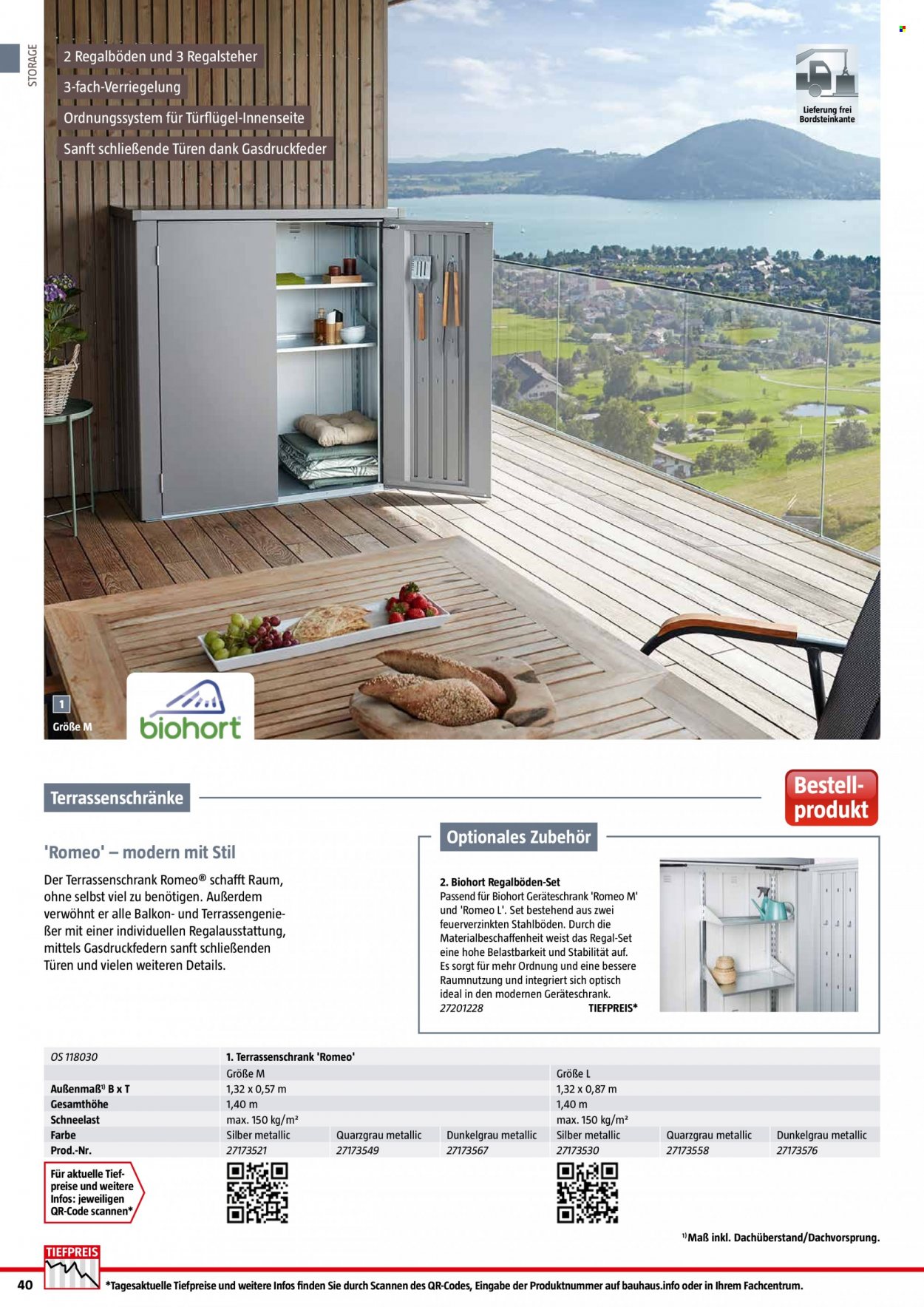 STORAGE

2 Regalböden und 3 Regalsteher

3-fach-Verriegelung

Ordnungssystem für Türflügel-Innenseite

Sanft schließende Türen dank Gasdruckfeder

Lieferung frei Bordsteinkante

1

Größe M

biohort

Terrassenschränke

Bestell-produkt

'Romeo' – modern mit Stil

Der Terrassenschrank Romeo® schafft Raum, ohne selbst viel zu benötigen. Außerdem verwöhnt er alle Balkon- und Terrassengenießer mit einer individuellen Regalausstattung, mittels Gasdruckfedern sanft schließenden Türen und vielen weiteren Details.

Optionales Zubehör

2. Biohort Regalböden-Set
Passend für Biohort Geräteschrank 'Romeo M' und 'Romeo L'. Set bestehend aus zwei feuerverzinkten Stahlböden. Durch die Materialbeschaffenheit weist das Regal-Set eine hohe Belastbarkeit und Stabilität auf. Es sorgt für mehr Ordnung und eine bessere Raumnutzung und integriert sich optisch ideal in den modernen Geräteschrank.
27201228 TIEFPREIS*

| OS 118030 | 1. Terrassenschrank 'Romeo' | | | | | |
|---|---|---|---|---|---|---|
| | Größe M | | | Größe L | | |
| Außenmaß$^{1)}$ B x T | 1,32 x 0,57 m | | | 1,32 x 0,87 m | | |
| Gesamthöhe | 1,40 m | | | 1,40 m | | |
| Schneelast | max. 150 kg/m² | | | max. 150 kg/m² | | |
| Farbe | Silber metallic | Quarzgrau metallic | Dunkelgrau metallic | Silber metallic | Quarzgrau metallic | Dunkelgrau metallic |
| Prod.-Nr. | 27173521 | 27173549 | 27173567 | 27173530 | 27173558 | 27173576 |

Für aktuelle Tiefpreise und weitere Infos: jeweiligen QR-Code scannen*

$^{1)}$Maß inkl. Dachüberstand/Dachvorsprung.

TIEFPREIS

40 *Tagesaktuelle Tiefpreise und weitere Infos finden Sie durch Scannen des QR-Codes, Eingabe der Produktnummer auf bauhaus.info oder in Ihrem Fachcentrum.